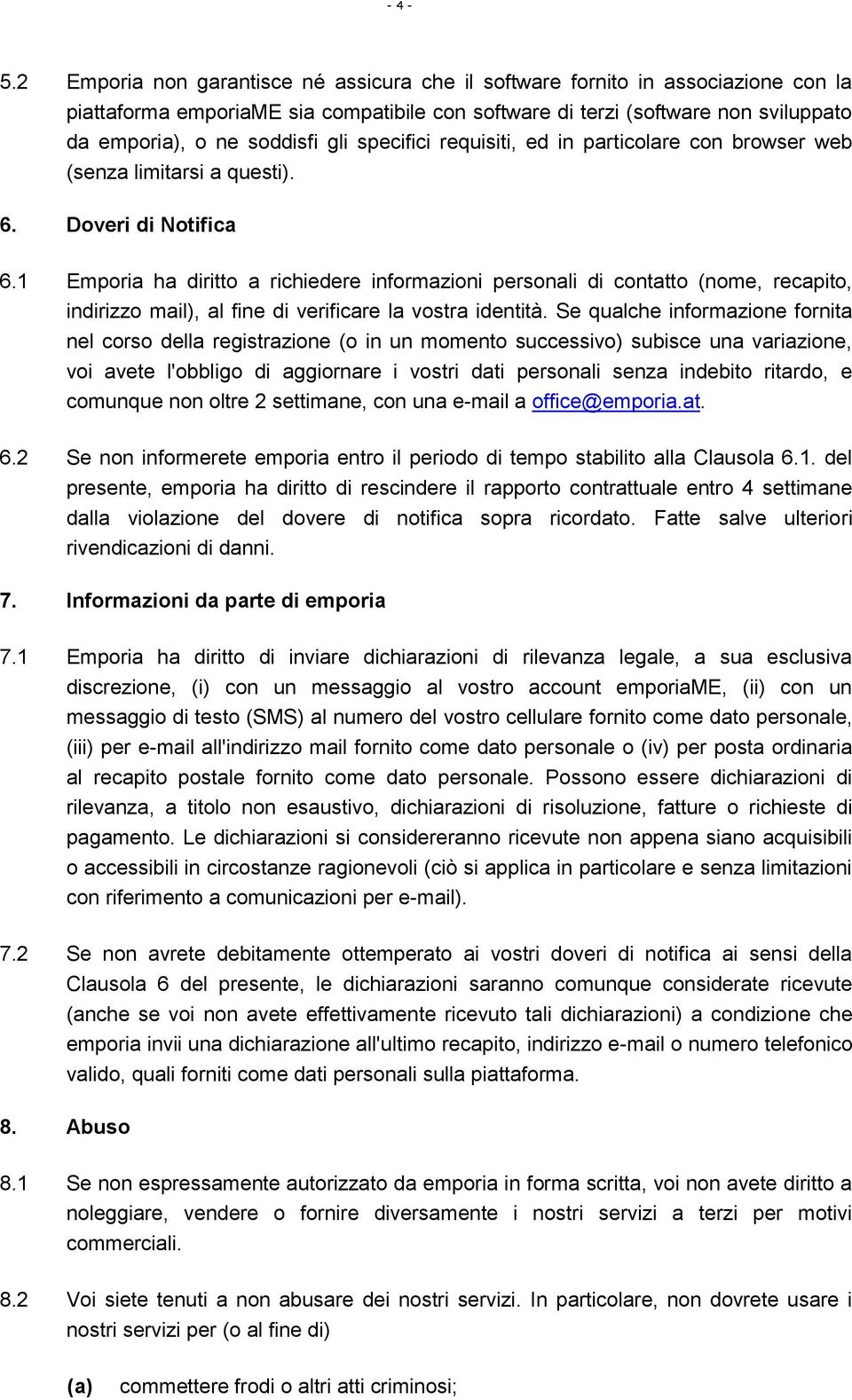 - 4 -

5.2 Emporia non garantisce né assicura che il software fornito in associazione con la piattaforma emporiaME sia compatibile con software di terzi (software non sviluppato da emporia), o ne soddisfi gli specifici requisiti, ed in particolare con browser web (senza limitarsi a questi).

6. Doveri di Notifica

6.1 Emporia ha diritto a richiedere informazioni personali di contatto (nome, recapito, indirizzo mail), al fine di verificare la vostra identità. Se qualche informazione fornita nel corso della registrazione (o in un momento successivo) subisce una variazione, voi avete l'obbligo di aggiornare i vostri dati personali senza indebito ritardo, e comunque non oltre 2 settimane, con una e-mail a office@emporia.at.

6.2 Se non informerete emporia entro il periodo di tempo stabilito alla Clausola 6.1. del presente, emporia ha diritto di rescindere il rapporto contrattuale entro 4 settimane dalla violazione del dovere di notifica sopra ricordato. Fatte salve ulteriori rivendicazioni di danni.

7. Informazioni da parte di emporia

7.1 Emporia ha diritto di inviare dichiarazioni di rilevanza legale, a sua esclusiva discrezione, (i) con un messaggio al vostro account emporiaME, (ii) con un messaggio di testo (SMS) al numero del vostro cellulare fornito come dato personale, (iii) per e-mail all'indirizzo mail fornito come dato personale o (iv) per posta ordinaria al recapito postale fornito come dato personale. Possono essere dichiarazioni di rilevanza, a titolo non esaustivo, dichiarazioni di risoluzione, fatture o richieste di pagamento. Le dichiarazioni si considereranno ricevute non appena siano acquisibili o accessibili in circostanze ragionevoli (ciò si applica in particolare e senza limitazioni con riferimento a comunicazioni per e-mail).

7.2 Se non avrete debitamente ottemperato ai vostri doveri di notifica ai sensi della Clausola 6 del presente, le dichiarazioni saranno comunque considerate ricevute (anche se voi non avete effettivamente ricevuto tali dichiarazioni) a condizione che emporia invii una dichiarazione all'ultimo recapito, indirizzo e-mail o numero telefonico valido, quali forniti come dati personali sulla piattaforma.

8. Abuso

8.1 Se non espressamente autorizzato da emporia in forma scritta, voi non avete diritto a noleggiare, vendere o fornire diversamente i nostri servizi a terzi per motivi commerciali.

8.2 Voi siete tenuti a non abusare dei nostri servizi. In particolare, non dovrete usare i nostri servizi per (o al fine di)

(a) commettere frodi o altri atti criminosi;